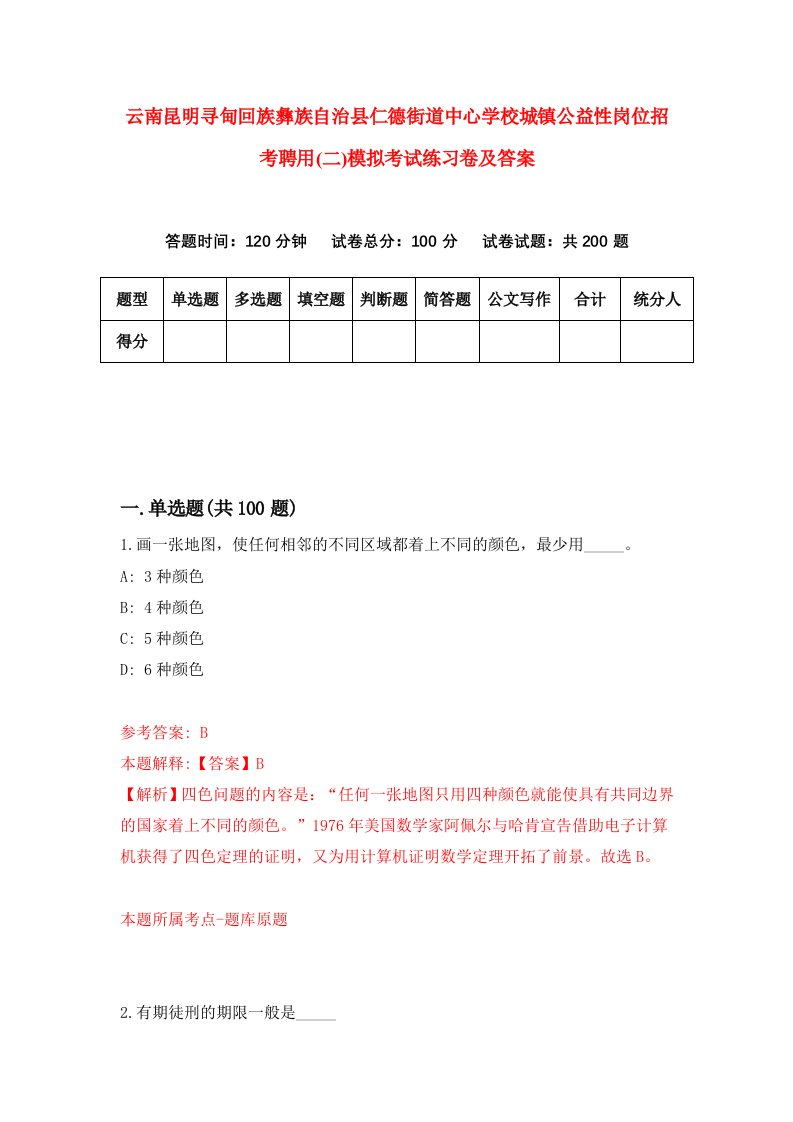 云南昆明寻甸回族彝族自治县仁德街道中心学校城镇公益性岗位招考聘用(二)模拟考试练习卷及答案

答题时间：120 分钟　试卷总分：100 分　试卷试题：共 200 题

| 题型 | 单选题 | 多选题 | 填空题 | 判断题 | 简答题 | 公文写作 | 合计 | 统分人 |
|---|---|---|---|---|---|---|---|---|
| 得分 | | | | | | | | |

一.单选题(共 100 题)

1.画一张地图，使任何相邻的不同区域都着上不同的颜色，最少用_____。
A: 3 种颜色
B: 4 种颜色
C: 5 种颜色
D: 6 种颜色

参考答案: B
本题解释:【答案】B
【解析】四色问题的内容是：“任何一张地图只用四种颜色就能使具有共同边界的国家着上不同的颜色。”1976 年美国数学家阿佩尔与哈肯宣告借助电子计算机获得了四色定理的证明，又为用计算机证明数学定理开拓了前景。故选 B。

本题所属考点-题库原题

2.有期徒刑的期限一般是_____